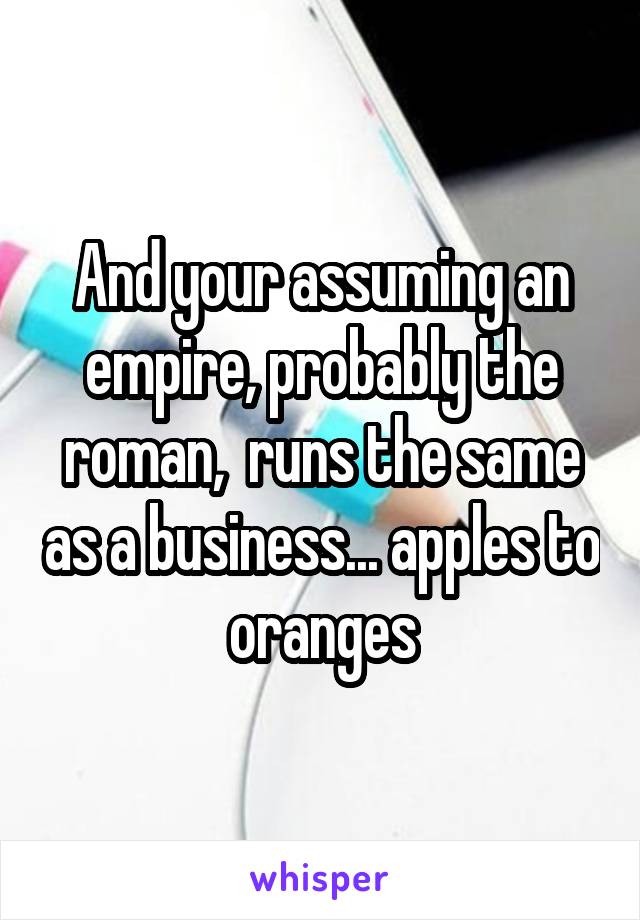 And your assuming an empire, probably the roman,  runs the same as a business... apples to oranges

whisper